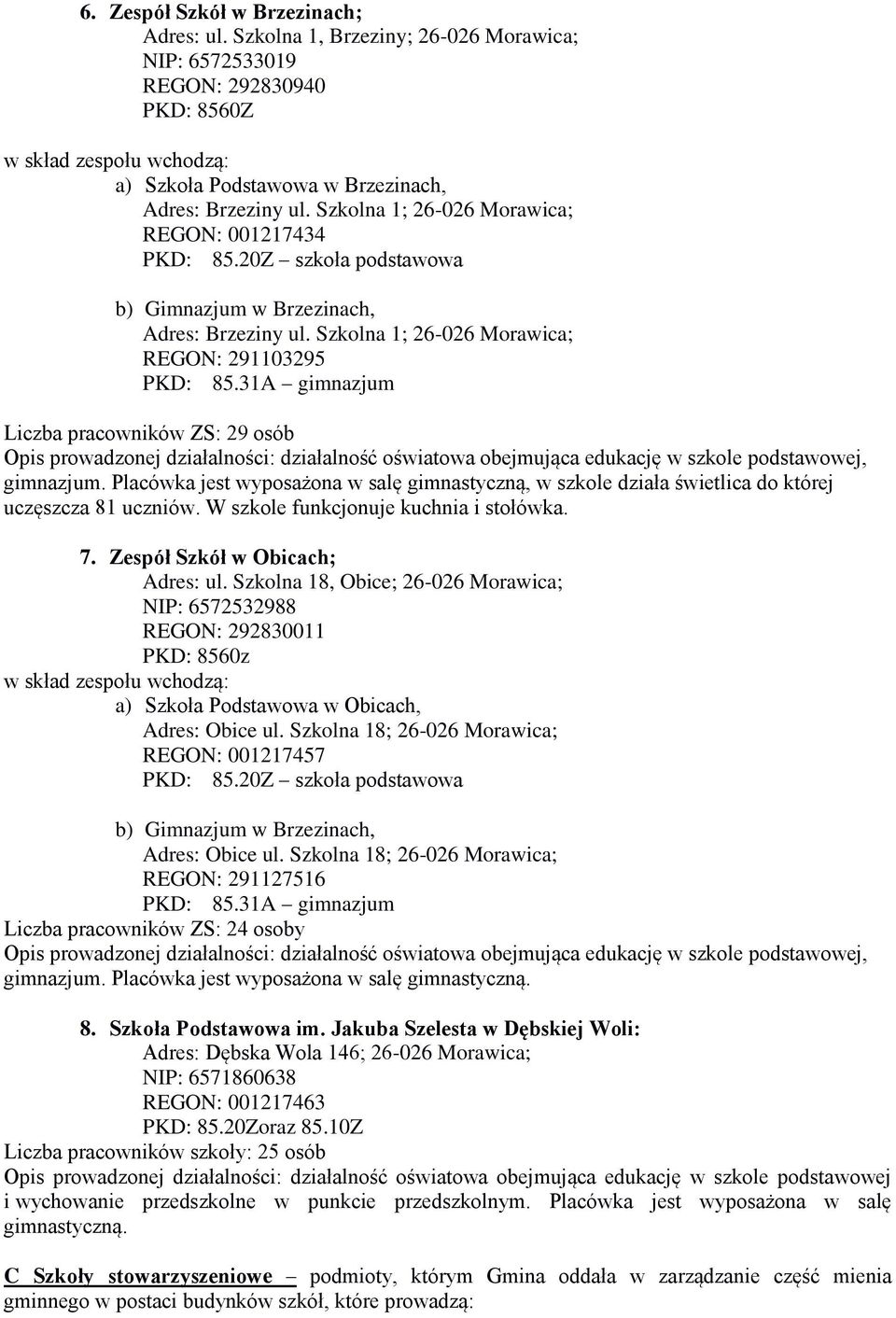 6. Zespół Szkół w Brzezinach;
Adres: ul. Szkolna 1, Brzeziny; 26-026 Morawica;
NIP: 6572533019
REGON: 292830940
PKD: 8560Z

w skład zespołu wchodzą:
a) Szkoła Podstawowa w Brzezinach,
Adres: Brzeziny ul. Szkolna 1; 26-026 Morawica;
REGON: 001217434
PKD: 85.20Z – szkoła podstawowa

b) Gimnazjum w Brzezinach,
Adres: Brzeziny ul. Szkolna 1; 26-026 Morawica;
REGON: 291103295
PKD: 85.31A – gimnazjum

Liczba pracowników ZS: 29 osób
Opis prowadzonej działalności: działalność oświatowa obejmująca edukację w szkole podstawowej, gimnazjum. Placówka jest wyposażona w salę gimnastyczną, w szkole działa świetlica do której uczęszcza 81 uczniów. W szkole funkcjonuje kuchnia i stołówka.

7. Zespół Szkół w Obicach;
Adres: ul. Szkolna 18, Obice; 26-026 Morawica;
NIP: 6572532988
REGON: 292830011
PKD: 8560z
w skład zespołu wchodzą:
a) Szkoła Podstawowa w Obicach,
Adres: Obice ul. Szkolna 18; 26-026 Morawica;
REGON: 001217457
PKD: 85.20Z – szkoła podstawowa

b) Gimnazjum w Brzezinach,
Adres: Obice ul. Szkolna 18; 26-026 Morawica;
REGON: 291127516
PKD: 85.31A – gimnazjum
Liczba pracowników ZS: 24 osoby
Opis prowadzonej działalności: działalność oświatowa obejmująca edukację w szkole podstawowej, gimnazjum. Placówka jest wyposażona w salę gimnastyczną.

8. Szkoła Podstawowa im. Jakuba Szelesta w Dębskiej Woli:
Adres: Dębska Wola 146; 26-026 Morawica;
NIP: 6571860638
REGON: 001217463
PKD: 85.20Zoraz 85.10Z
Liczba pracowników szkoły: 25 osób
Opis prowadzonej działalności: działalność oświatowa obejmująca edukację w szkole podstawowej i wychowanie przedszkolne w punkcie przedszkolnym. Placówka jest wyposażona w salę gimnastyczną.

C Szkoły stowarzyszeniowe – podmioty, którym Gmina oddała w zarządzanie część mienia gminnego w postaci budynków szkół, które prowadzą: